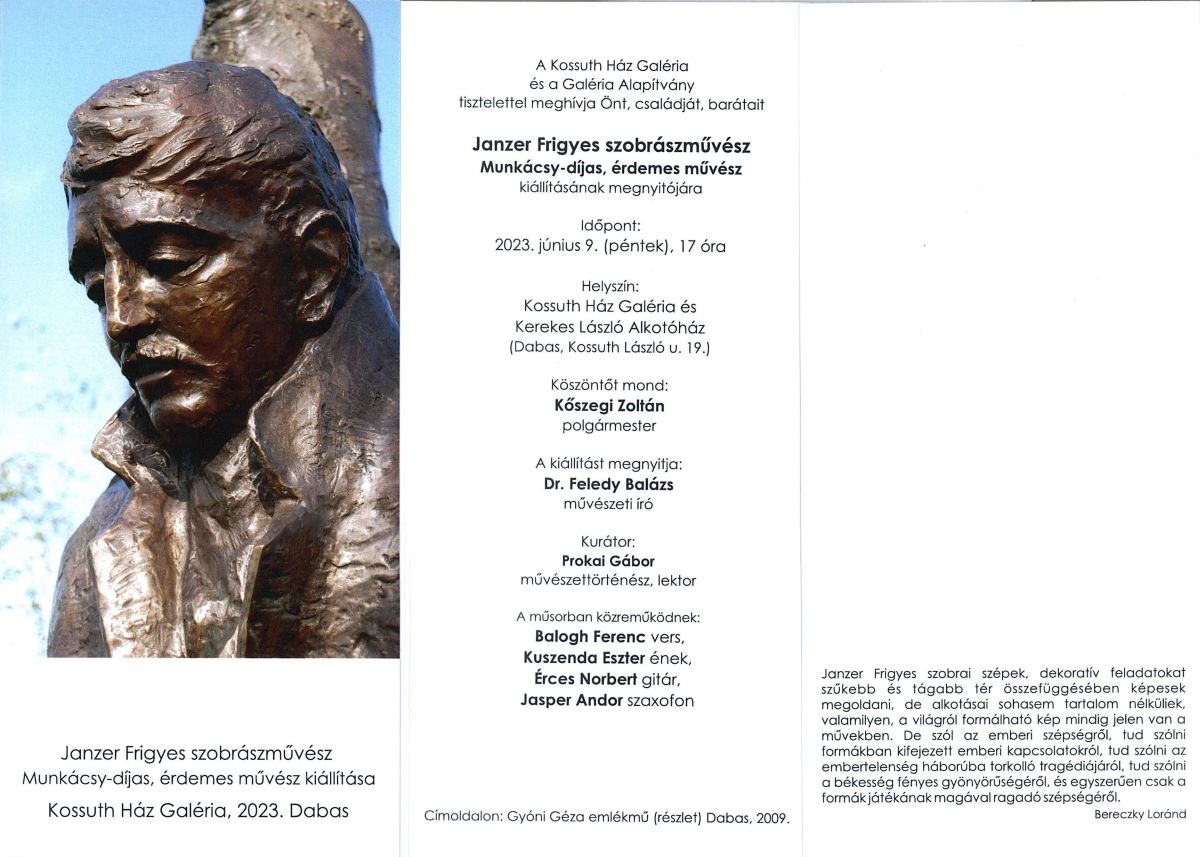 Janzer Frigyes szobrászművész
Munkácsy-díjas, érdemes művész kiállítása
Kossuth Ház Galéria, 2023. Dabas

A Kossuth Ház Galéria
és a Galéria Alapítvány
tisztelettel meghívja Önt, családját, barátait

Janzer Frigyes szobrászművész
Munkácsy-díjas, érdemes művész
kiállításának megnyitójára

Időpont:
2023. június 9. (péntek), 17 óra

Helyszín:
Kossuth Ház Galéria és
Kerekes László Alkotóház
(Dabas, Kossuth László u. 19.)

Köszöntőt mond:
Kőszegi Zoltán
polgármester

A kiállítást megnyitja:
Dr. Feledy Balázs
művészeti író

Kurátor:
Prokai Gábor
művészettörténész, lektor

A műsorban közreműködnek:
Balogh Ferenc vers,
Kuszenda Eszter ének,
Érces Norbert gitár,
Jasper Andor szaxofon

Címoldalon: Gyóni Géza emlékmű (részlet) Dabas, 2009.

Janzer Frigyes szobrai szépek, dekoratív feladatokat szűkebb és tágabb tér összefüggésében képesek megoldani, de alkotásai sohasem tartalom nélküliek, valamilyen, a világról formálható kép mindig jelen van a művekben. De szól az emberi szépségről, tud szólni formákban kifejezett emberi kapcsolatokról, tud szólni az embertelenség háborúba torkolló tragédiájáról, tud szólni a békesség fényes gyönyörűségéről, és egyszerűen csak a formák játékának magával ragadó szépségéről.
Bereczky Loránd